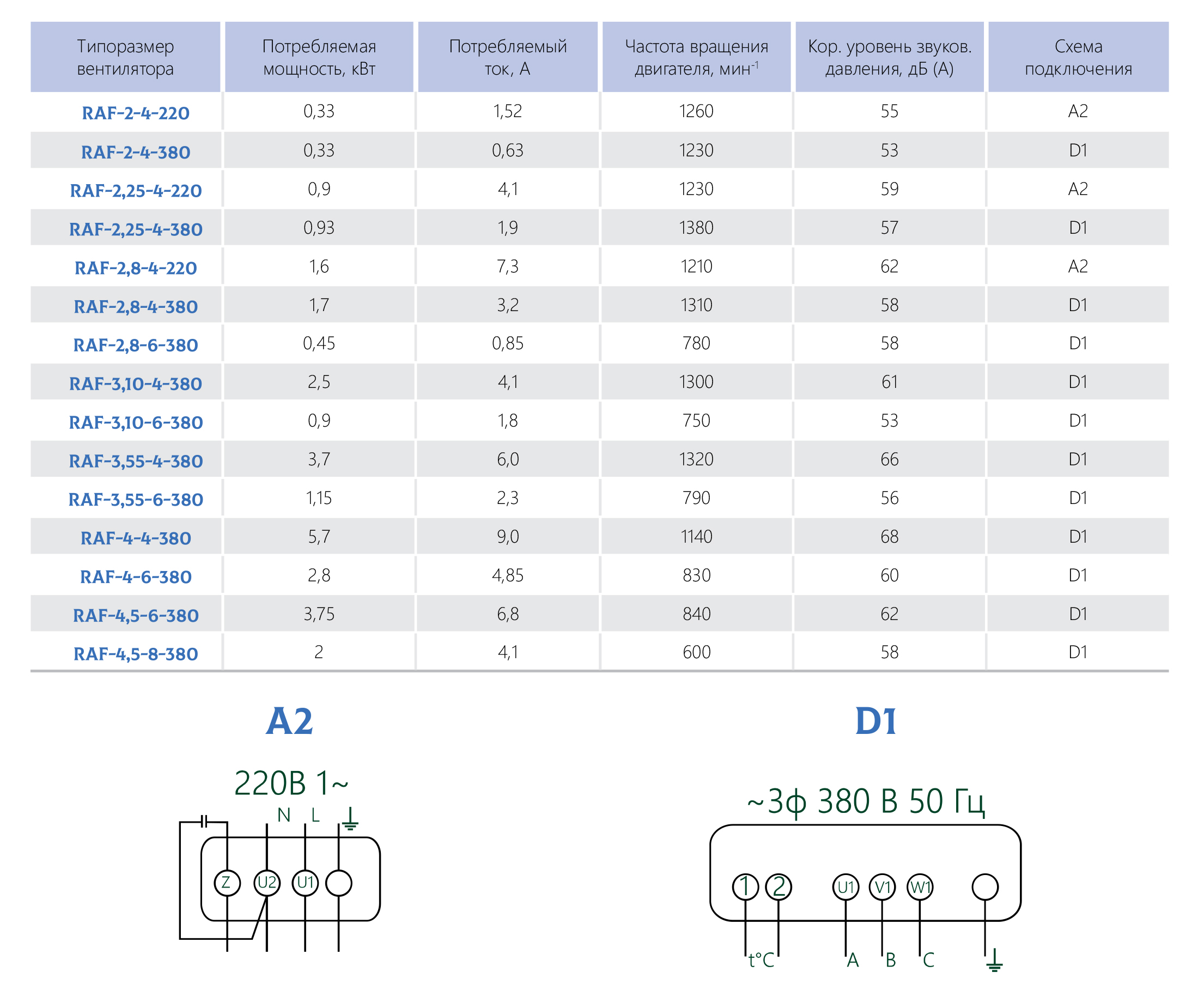 | Типоразмер вентилятора | Потребляемая мощность, кВт | Потребляемый ток, А | Частота вращения двигателя, мин$^{-1}$ | Кор. уровень звуков. давления, дБ (А) | Схема подключения |
|---|---|---|---|---|---|
| RAF-2-4-220 | 0,33 | 1,52 | 1260 | 55 | A2 |
| RAF-2-4-380 | 0,33 | 0,63 | 1230 | 53 | D1 |
| RAF-2,25-4-220 | 0,9 | 4,1 | 1230 | 59 | A2 |
| RAF-2,25-4-380 | 0,93 | 1,9 | 1380 | 57 | D1 |
| RAF-2,8-4-220 | 1,6 | 7,3 | 1210 | 62 | A2 |
| RAF-2,8-4-380 | 1,7 | 3,2 | 1310 | 58 | D1 |
| RAF-2,8-6-380 | 0,45 | 0,85 | 780 | 58 | D1 |
| RAF-3,10-4-380 | 2,5 | 4,1 | 1300 | 61 | D1 |
| RAF-3,10-6-380 | 0,9 | 1,8 | 750 | 53 | D1 |
| RAF-3,55-4-380 | 3,7 | 6,0 | 1320 | 66 | D1 |
| RAF-3,55-6-380 | 1,15 | 2,3 | 790 | 56 | D1 |
| RAF-4-4-380 | 5,7 | 9,0 | 1140 | 68 | D1 |
| RAF-4-6-380 | 2,8 | 4,85 | 830 | 60 | D1 |
| RAF-4,5-6-380 | 3,75 | 6,8 | 840 | 62 | D1 |
| RAF-4,5-8-380 | 2 | 4,1 | 600 | 58 | D1 |

A2

220В 1~

N L

Z U2 U1

D1

~3ф 380 В 50 Гц

1 2 U1 V1 W1

t°C A B C